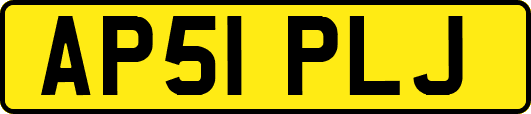 AP51 PLJ